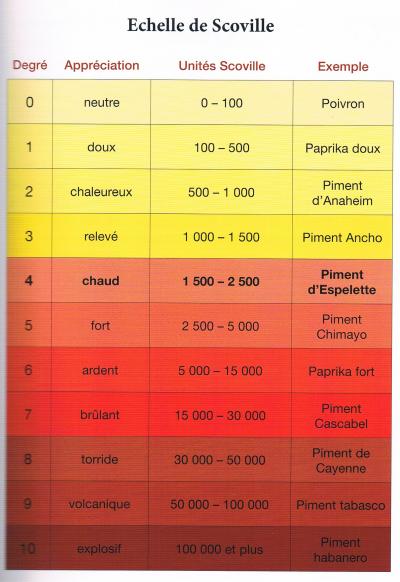 Echelle de Scoville

| Degré | Appréciation | Unités Scoville | Exemple |
|---|---|---|---|
| 0 | neutre | 0 – 100 | Poivron |
| 1 | doux | 100 – 500 | Paprika doux |
| 2 | chaleureux | 500 – 1 000 | Piment d'Anaheim |
| 3 | relevé | 1 000 – 1 500 | Piment Ancho |
| 4 | chaud | 1 500 – 2 500 | Piment d'Espelette |
| 5 | fort | 2 500 – 5 000 | Piment Chimayo |
| 6 | ardent | 5 000 – 15 000 | Paprika fort |
| 7 | brûlant | 15 000 – 30 000 | Piment Cascabel |
| 8 | torride | 30 000 – 50 000 | Piment de Cayenne |
| 9 | volcanique | 50 000 – 100 000 | Piment tabasco |
| 10 | explosif | 100 000 et plus | Piment habanero |